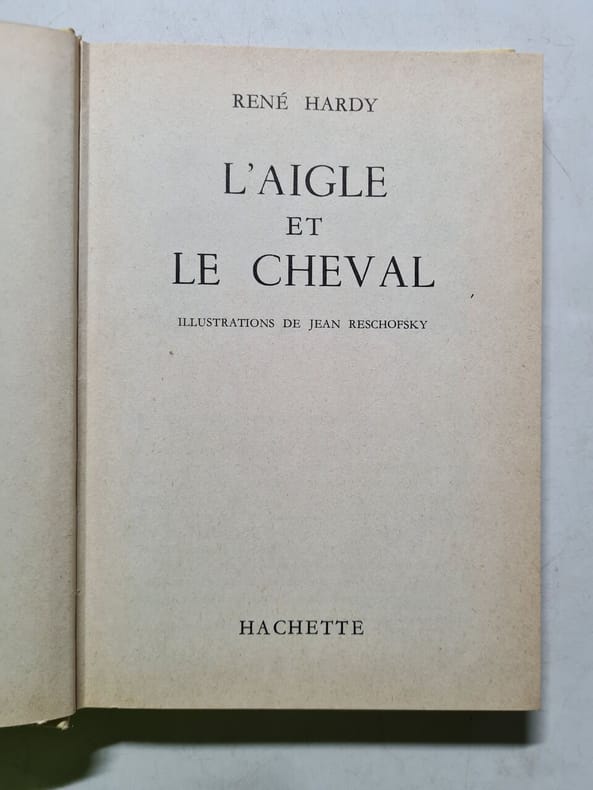 RENÉ HARDY

L'AIGLE
ET
LE CHEVAL

ILLUSTRATIONS DE JEAN RESCHOFSKY

HACHETTE